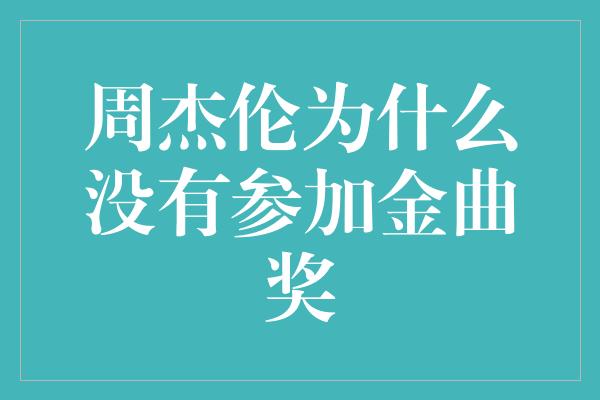 周杰伦为什么没有参加金曲奖